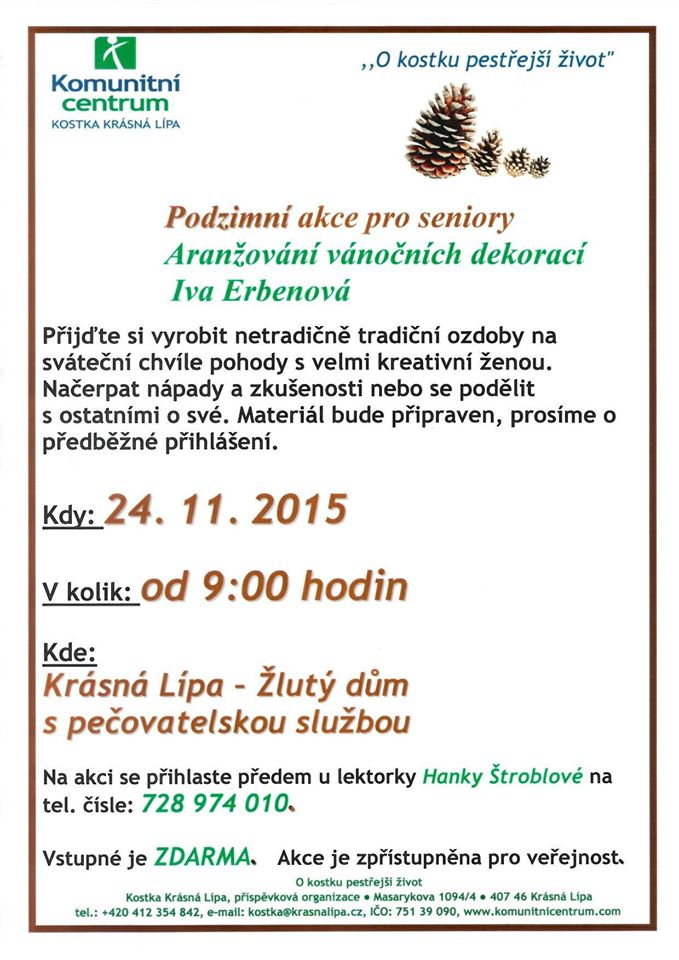 Komunitní centrum
KOSTKA KRÁSNÁ LÍPA

,,O kostku pestřejší život"

Podzimní akce pro seniory
Aranžování vánočních dekorací
Iva Erbenová

Přijďte si vyrobit netradičně tradiční ozdoby na sváteční chvíle pohody s velmi kreativní ženou. Načerpat nápady a zkušenosti nebo se podělit s ostatními o své. Materiál bude připraven, prosíme o předběžné přihlášení.

Kdy: 24. 11. 2015

V kolik: od 9:00 hodin

Kde:
Krásná Lípa – Žlutý dům s pečovatelskou službou

Na akci se přihlaste předem u lektorky Hanky Štroblové na tel. čísle: 728 974 010.

Vstupné je ZDARMA. Akce je zpřístupněna pro veřejnost.

O kostku pestřejší život
Kostka Krásná Lípa, příspěvková organizace • Masarykova 1094/4 • 407 46 Krásná Lípa
tel.: +420 412 354 842, e-mail: kostka@krasnalipa.cz, IČO: 751 39 090, www.komunitnicentrum.com